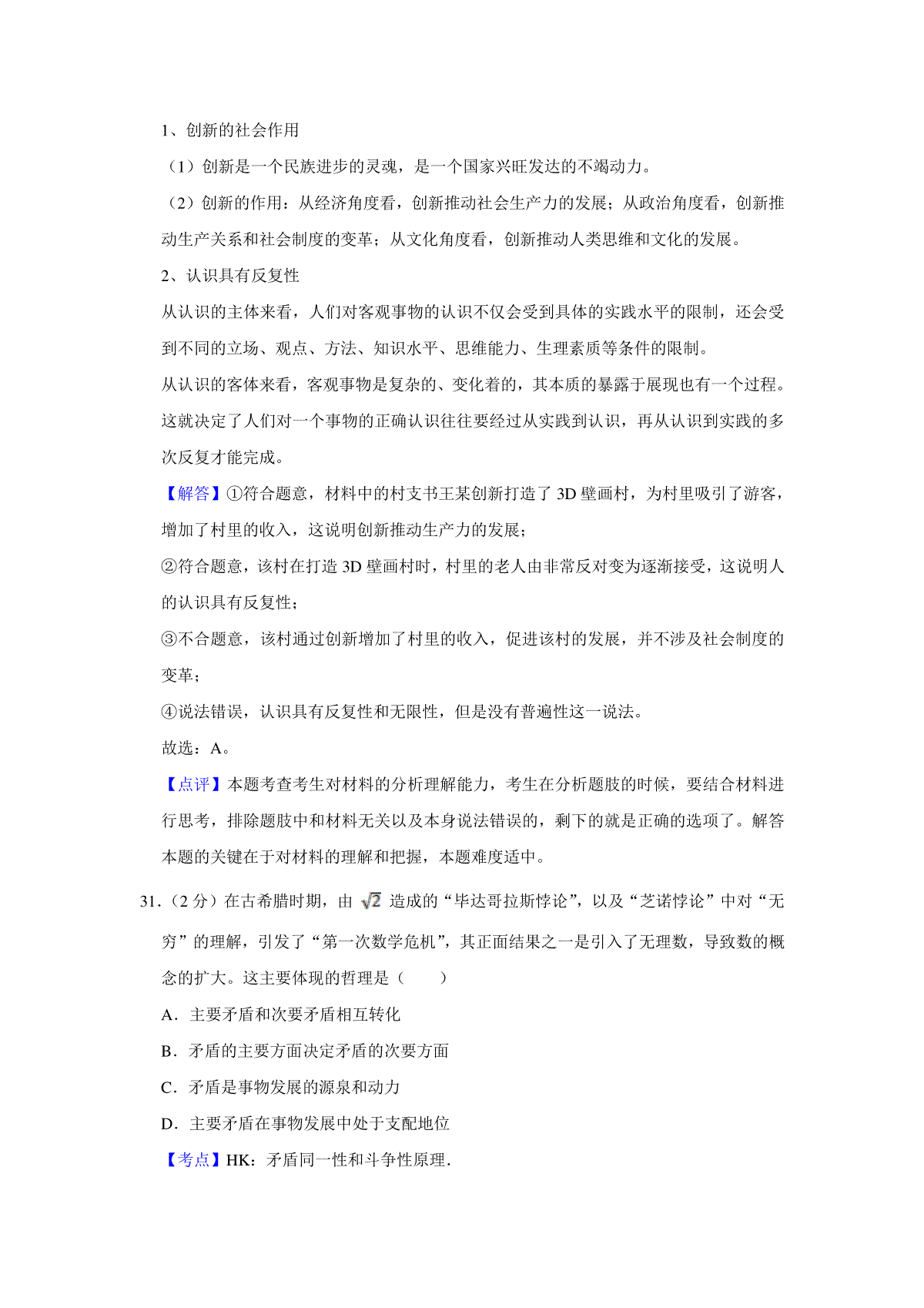 1、创新的社会作用

（1）创新是一个民族进步的灵魂，是一个国家兴旺发达的不竭动力。

（2）创新的作用：从经济角度看，创新推动社会生产力的发展；从政治角度看，创新推动生产关系和社会制度的变革；从文化角度看，创新推动人类思维和文化的发展。

2、认识具有反复性

从认识的主体来看，人们对客观事物的认识不仅会受到具体的实践水平的限制，还会受到不同的立场、观点、方法、知识水平、思维能力、生理素质等条件的限制。

从认识的客体来看，客观事物是复杂的、变化着的，其本质的暴露于展现也有一个过程。这就决定了人们对一个事物的正确认识往往要经过从实践到认识，再从认识到实践的多次反复才能完成。

【解答】①符合题意，材料中的村支书王某创新打造了 3D 壁画村，为村里吸引了游客，增加了村里的收入，这说明创新推动生产力的发展；

②符合题意，该村在打造 3D 壁画村时，村里的老人由非常反对变为逐渐接受，这说明人的认识具有反复性；

③不合题意，该村通过创新增加了村里的收入，促进该村的发展，并不涉及社会制度的变革；

④说法错误，认识具有反复性和无限性，但是没有普遍性这一说法。

故选：A。

【点评】本题考查考生对材料的分析理解能力，考生在分析题肢的时候，要结合材料进行思考，排除题肢中和材料无关以及本身说法错误的，剩下的就是正确的选项了。解答本题的关键在于对材料的理解和把握，本题难度适中。

31.（2 分）在古希腊时期，由 $\sqrt{2}$ 造成的“毕达哥拉斯悖论”，以及“芝诺悖论”中对“无穷”的理解，引发了“第一次数学危机”，其正面结果之一是引入了无理数，导致数的概念的扩大。这主要体现的哲理是（　　）

A．主要矛盾和次要矛盾相互转化

B．矛盾的主要方面决定矛盾的次要方面

C．矛盾是事物发展的源泉和动力

D．主要矛盾在事物发展中处于支配地位

【考点】HK：矛盾同一性和斗争性原理．